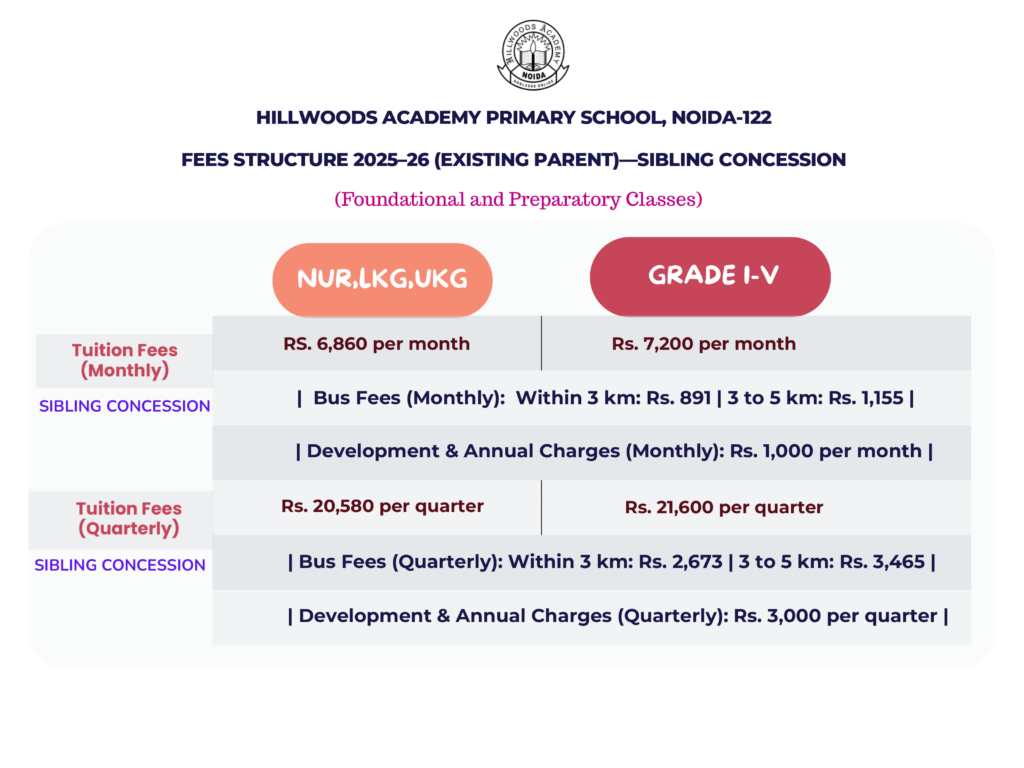 HILLWOODS ACADEMY
NOIDA

HILLWOODS ACADEMY PRIMARY SCHOOL, NOIDA-122

FEES STRUCTURE 2025–26 (EXISTING PARENT)—SIBLING CONCESSION

(Foundational and Preparatory Classes)

| | NUR,LKG,UKG | GRADE I-V |
|---|---|---|
| Tuition Fees (Monthly) | RS. 6,860 per month | Rs. 7,200 per month |
| SIBLING CONCESSION | \| Bus Fees (Monthly): Within 3 km: Rs. 891 \| 3 to 5 km: Rs. 1,155 \| | |
| | \| Development & Annual Charges (Monthly): Rs. 1,000 per month \| | |
| Tuition Fees (Quarterly) | Rs. 20,580 per quarter | Rs. 21,600 per quarter |
| SIBLING CONCESSION | \| Bus Fees (Quarterly): Within 3 km: Rs. 2,673 \| 3 to 5 km: Rs. 3,465 \| | |
| | \| Development & Annual Charges (Quarterly): Rs. 3,000 per quarter \| | |